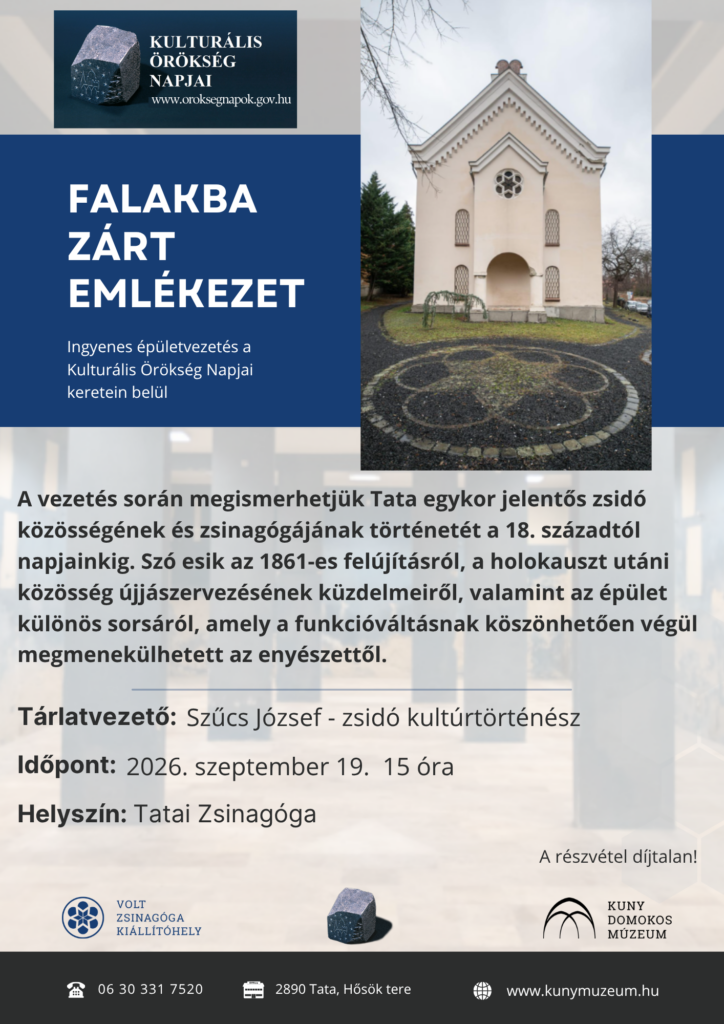 KULTURÁLIS ÖRÖKSÉG NAPJAI
www.oroksegnapok.gov.hu

FALAKBA ZÁRT EMLÉKEZET

Ingyenes épületvezetés a Kulturális Örökség Napjai keretein belül

A vezetés során megismerhetjük Tata egykor jelentős zsidó közösségének és zsinagógájának történetét a 18. századtól napjainkig. Szó esik az 1861-es felújításról, a holokauszt utáni közösség újjászervezésének küzdelmeiről, valamint az épület különös sorsáról, amely a funkcióváltásnak köszönhetően végül megmenekülhetett az enyészettől.

Tárlatvezető: Szűcs József - zsidó kultúrtörténész

Időpont: 2026. szeptember 19. 15 óra

Helyszín: Tatai Zsinagóga

A részvétel díjtalan!

VOLT ZSINAGÓGA KIÁLLÍTÓHELY

KUNY DOMOKOS MÚZEUM

06 30 331 7520
2890 Tata, Hősök tere
www.kunymuzeum.hu